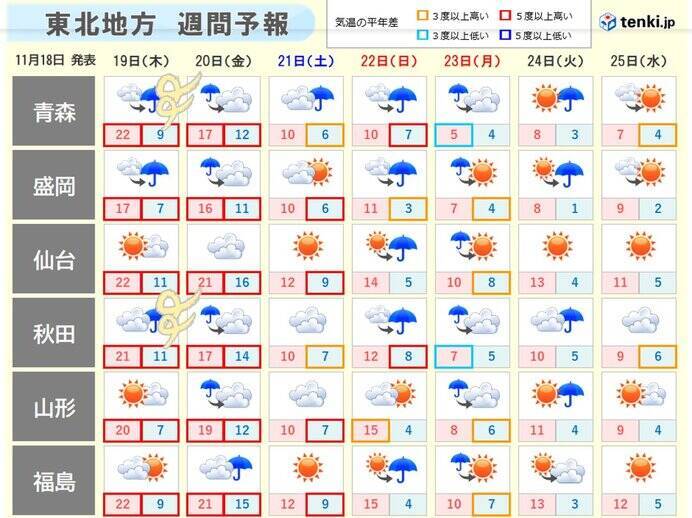 東北地方　週間予報

気温の平年差　3度以上高い　5度以上高い　3度以上低い　5度以上低い

tenki.jp

| 11月18日 発表 | 19日(木) | 20日(金) | 21日(土) | 22日(日) | 23日(月) | 24日(火) | 25日(水) |
|---|---|---|---|---|---|---|---|
| 青森 | 22 9 | 17 12 | 10 6 | 10 7 | 5 4 | 8 3 | 7 4 |
| 盛岡 | 17 7 | 16 11 | 10 6 | 11 3 | 7 4 | 8 1 | 9 2 |
| 仙台 | 22 11 | 21 16 | 12 9 | 14 5 | 10 8 | 13 4 | 11 5 |
| 秋田 | 21 11 | 17 14 | 10 7 | 12 8 | 7 5 | 10 5 | 9 6 |
| 山形 | 20 7 | 19 12 | 10 7 | 15 4 | 8 6 | 11 4 | 9 4 |
| 福島 | 22 9 | 21 15 | 12 9 | 15 4 | 10 7 | 13 3 | 12 5 |